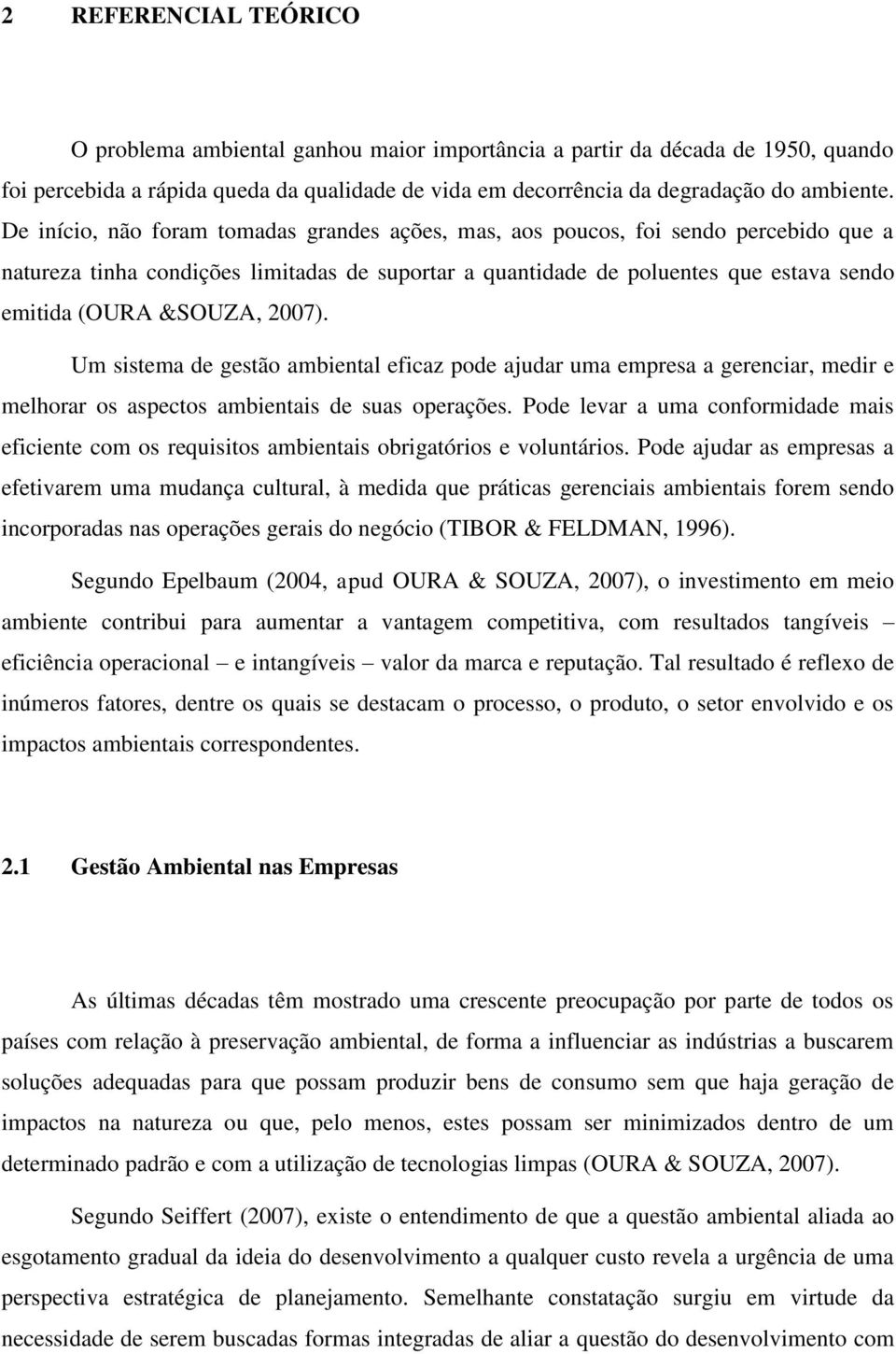 2 REFERENCIAL TEÓRICO

O problema ambiental ganhou maior importância a partir da década de 1950, quando foi percebida a rápida queda da qualidade de vida em decorrência da degradação do ambiente. De início, não foram tomadas grandes ações, mas, aos poucos, foi sendo percebido que a natureza tinha condições limitadas de suportar a quantidade de poluentes que estava sendo emitida (OURA &SOUZA, 2007).

Um sistema de gestão ambiental eficaz pode ajudar uma empresa a gerenciar, medir e melhorar os aspectos ambientais de suas operações. Pode levar a uma conformidade mais eficiente com os requisitos ambientais obrigatórios e voluntários. Pode ajudar as empresas a efetivarem uma mudança cultural, à medida que práticas gerenciais ambientais forem sendo incorporadas nas operações gerais do negócio (TIBOR & FELDMAN, 1996).

Segundo Epelbaum (2004, apud OURA & SOUZA, 2007), o investimento em meio ambiente contribui para aumentar a vantagem competitiva, com resultados tangíveis – eficiência operacional – e intangíveis – valor da marca e reputação. Tal resultado é reflexo de inúmeros fatores, dentre os quais se destacam o processo, o produto, o setor envolvido e os impactos ambientais correspondentes.

2.1 Gestão Ambiental nas Empresas

As últimas décadas têm mostrado uma crescente preocupação por parte de todos os países com relação à preservação ambiental, de forma a influenciar as indústrias a buscarem soluções adequadas para que possam produzir bens de consumo sem que haja geração de impactos na natureza ou que, pelo menos, estes possam ser minimizados dentro de um determinado padrão e com a utilização de tecnologias limpas (OURA & SOUZA, 2007).

Segundo Seiffert (2007), existe o entendimento de que a questão ambiental aliada ao esgotamento gradual da ideia do desenvolvimento a qualquer custo revela a urgência de uma perspectiva estratégica de planejamento. Semelhante constatação surgiu em virtude da necessidade de serem buscadas formas integradas de aliar a questão do desenvolvimento com